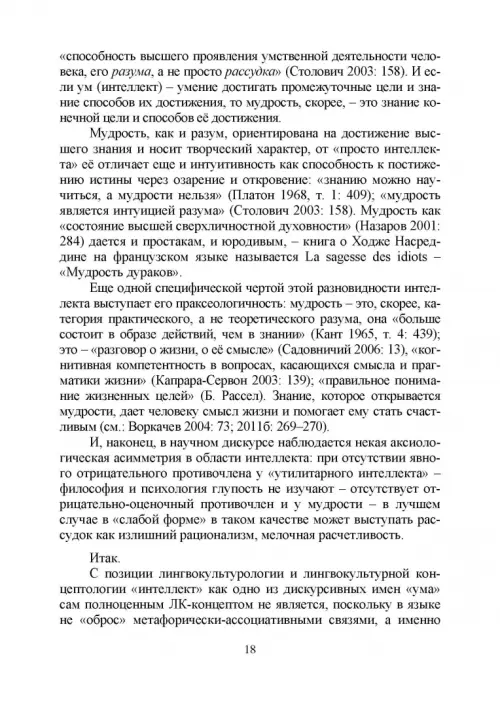 «способность высшего проявления умственной деятельности человека, его разума, а не просто рассудка» (Столович 2003: 158). И если ум (интеллект) – умение достигать промежуточные цели и знание способов их достижения, то мудрость, скорее, – это знание конечной цели и способов её достижения.

Мудрость, как и разум, ориентирована на достижение высшего знания и носит творческий характер, от «просто интеллекта» её отличает еще и интуитивность как способность к постижению истины через озарение и откровение: «знанию можно научиться, а мудрости нельзя» (Платон 1968, т. 1: 409); «мудрость является интуицией разума» (Столович 2003: 158). Мудрость как «состояние высшей сверхличностной духовности» (Назаров 2001: 284) дается и простакам, и юродивым, – книга о Ходже Насреддине на французском языке называется La sagesse des idiots – «Мудрость дураков».

Еще одной специфической чертой этой разновидности интеллекта выступает его праксеологичность: мудрость – это, скорее, категория практического, а не теоретического разума, она «больше состоит в образе действий, чем в знании» (Кант 1965, т. 4: 439); это – «разговор о жизни, о её смысле» (Садовничий 2006: 13), «когнитивная компетентность в вопросах, касающихся смысла и прагматики жизни» (Капрара-Сервон 2003: 139); «правильное понимание жизненных целей» (Б. Рассел). Знание, которое открывается мудрости, дает человеку смысл жизни и помогает ему стать счастливым (см.: Воркачев 2004: 73; 2011б: 269–270).

И, наконец, в научном дискурсе наблюдается некая аксиологическая асимметрия в области интеллекта: при отсутствии явного отрицательного противочлена у «утилитарного интеллекта» – философия и психология глупость не изучают – отсутствует отрицательно-оценочный противочлен и у мудрости – в лучшем случае в «слабой форме» в таком качестве может выступать рассудок как излишний рационализм, мелочная расчетливость.

Итак.

С позиции лингвокультурологии и лингвокультурной концептологии «интеллект» как одно из дискурсивных имен «ума» сам полноценным ЛК-концептом не является, поскольку в языке не «оброс» метафорически-ассоциативными связями, а именно

18